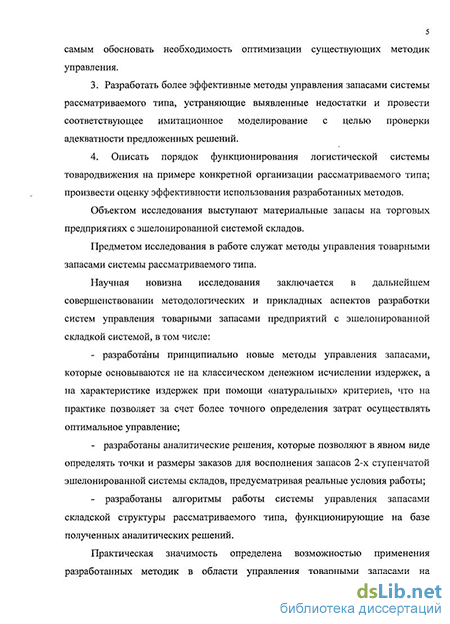 5

самым обосновать необходимость оптимизации существующих методик управления.

3. Разработать более эффективные методы управления запасами системы рассматриваемого типа, устраняющие выявленные недостатки и провести соответствующее имитационное моделирование с целью проверки адекватности предложенных решений.

4. Описать порядок функционирования логистической системы товародвижения на примере конкретной организации рассматриваемого типа; произвести оценку эффективности использования разработанных методов.

Объектом исследования выступают материальные запасы на торговых предприятиях с эшелонированной системой складов.

Предметом исследования в работе служат методы управления товарными запасами системы рассматриваемого типа.

Научная новизна исследования заключается в дальнейшем совершенствовании методологических и прикладных аспектов разработки систем управления товарными запасами предприятий с эшелонированной складкой системой, в том числе:

- разработаны принципиально новые методы управления запасами, которые основываются не на классическом денежном исчислении издержек, а на характеристике издержек при помощи «натуральных» критериев, что на практике позволяет за счет более точного определения затрат осуществлять оптимальное управление;

- разработаны аналитические решения, которые позволяют в явном виде определять точки и размеры заказов для восполнения запасов 2-х ступенчатой эшелонированной системы складов, предусматривая реальные условия работы;

- разработаны алгоритмы работы системы управления запасами складской структуры рассматриваемого типа, функционирующие на базе полученных аналитических решений.

Практическая значимость определена возможностью применения разработанных методик в области управления товарными запасами на

dsLib.net
библиотека диссертаций